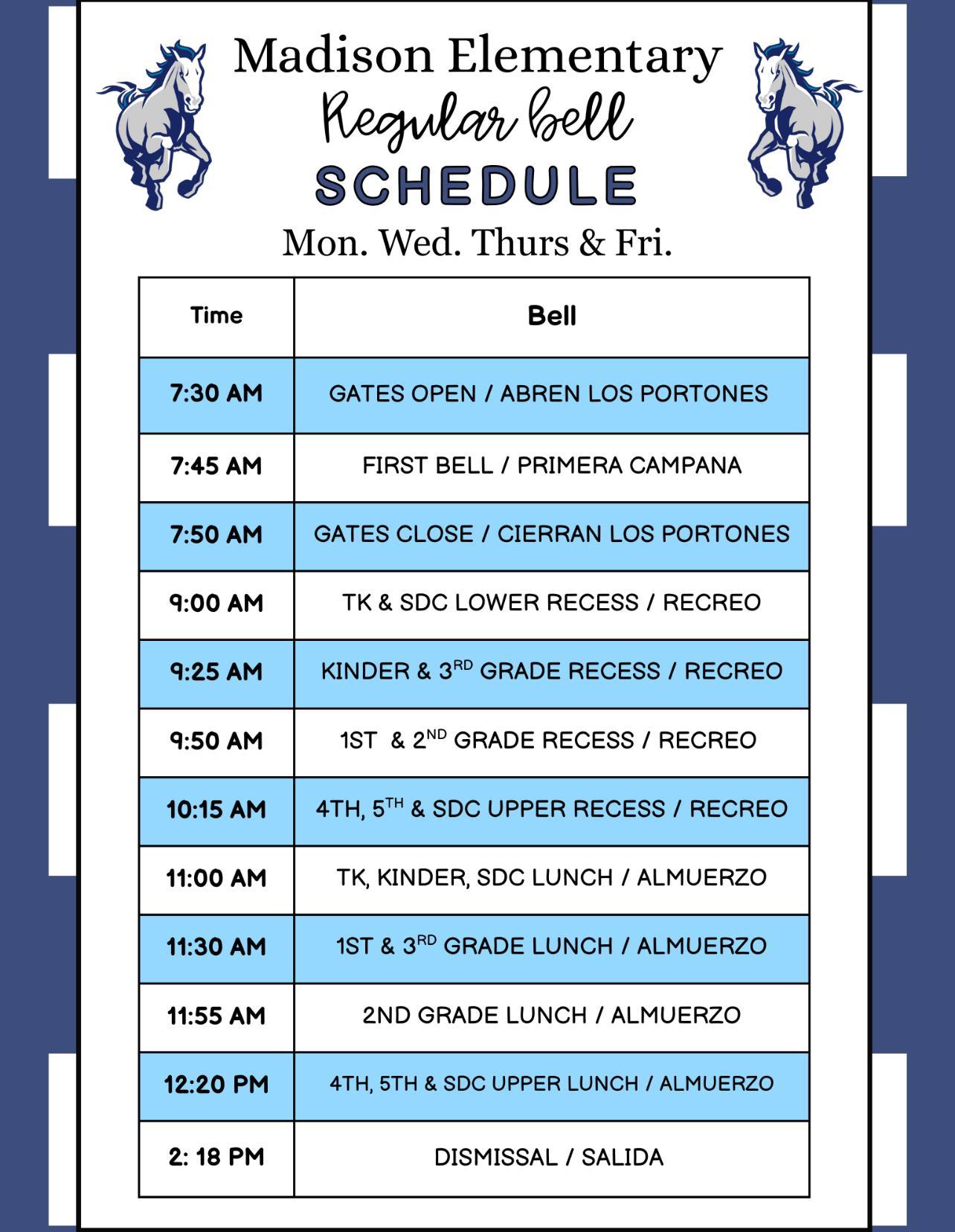 Madison Elementary
Regular bell
SCHEDULE
Mon. Wed. Thurs & Fri.

| Time | Bell |
|---|---|
| 7:30 AM | GATES OPEN / ABREN LOS PORTONES |
| 7:45 AM | FIRST BELL / PRIMERA CAMPANA |
| 7:50 AM | GATES CLOSE / CIERRAN LOS PORTONES |
| 9:00 AM | TK & SDC LOWER RECESS / RECREO |
| 9:25 AM | KINDER & 3$^{RD}$ GRADE RECESS / RECREO |
| 9:50 AM | 1ST & 2$^{ND}$ GRADE RECESS / RECREO |
| 10:15 AM | 4TH, 5$^{TH}$ & SDC UPPER RECESS / RECREO |
| 11:00 AM | TK, KINDER, SDC LUNCH / ALMUERZO |
| 11:30 AM | 1ST & 3$^{RD}$ GRADE LUNCH / ALMUERZO |
| 11:55 AM | 2ND GRADE LUNCH / ALMUERZO |
| 12:20 PM | 4TH, 5TH & SDC UPPER LUNCH / ALMUERZO |
| 2: 18 PM | DISMISSAL / SALIDA |